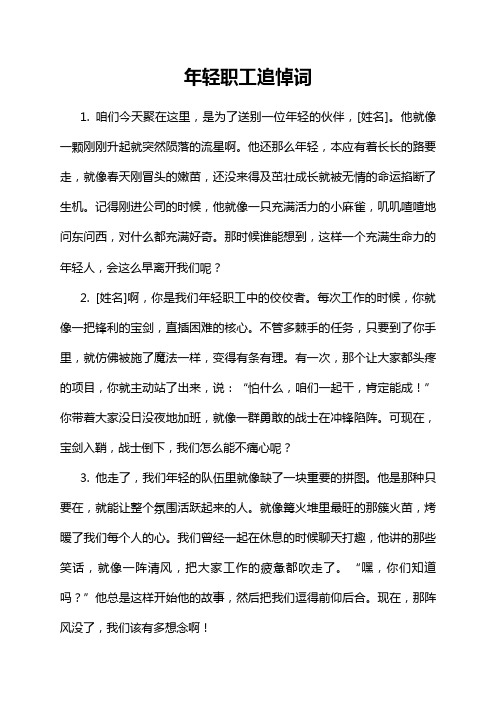 年轻职工追悼词

1. 咱们今天聚在这里，是为了送别一位年轻的伙伴，[姓名]。他就像一颗刚刚升起就突然陨落的流星啊。他还那么年轻，本应有着长长的路要走，就像春天刚冒头的嫩苗，还没来得及茁壮成长就被无情的命运掐断了生机。记得刚进公司的时候，他就像一只充满活力的小麻雀，叽叽喳喳地问东问西，对什么都充满好奇。那时候谁能想到，这样一个充满生命力的年轻人，会这么早离开我们呢？

2. [姓名]啊，你是我们年轻职工中的佼佼者。每次工作的时候，你就像一把锋利的宝剑，直插困难的核心。不管多棘手的任务，只要到了你手里，就仿佛被施了魔法一样，变得有条有理。有一次，那个让大家都头疼的项目，你就主动站了出来，说：“怕什么，咱们一起干，肯定能成！”你带着大家没日没夜地加班，就像一群勇敢的战士在冲锋陷阵。可现在，宝剑入鞘，战士倒下，我们怎么能不痛心呢？

3. 他走了，我们年轻的队伍里就像缺了一块重要的拼图。他是那种只要在，就能让整个氛围活跃起来的人。就像篝火堆里最旺的那簇火苗，烤暖了我们每个人的心。我们曾经一起在休息的时候聊天打趣，他讲的那些笑话，就像一阵清风，把大家工作的疲惫都吹走了。“嘿，你们知道吗？”他总是这样开始他的故事，然后把我们逗得前仰后合。现在，那阵风没了，我们该有多想念啊！